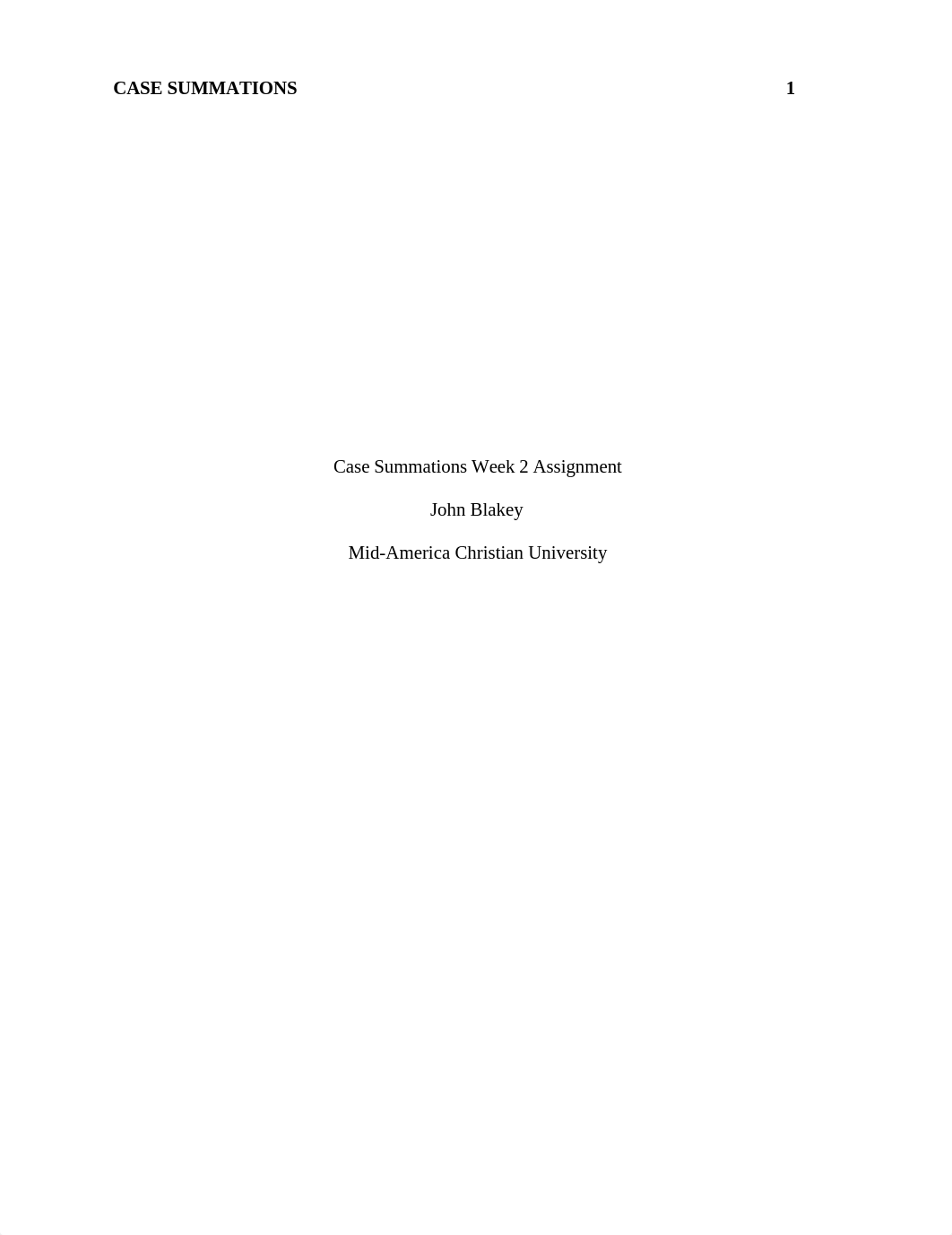 CASE SUMMATIONS 1

Case Summations Week 2 Assignment

John Blakey

Mid-America Christian University